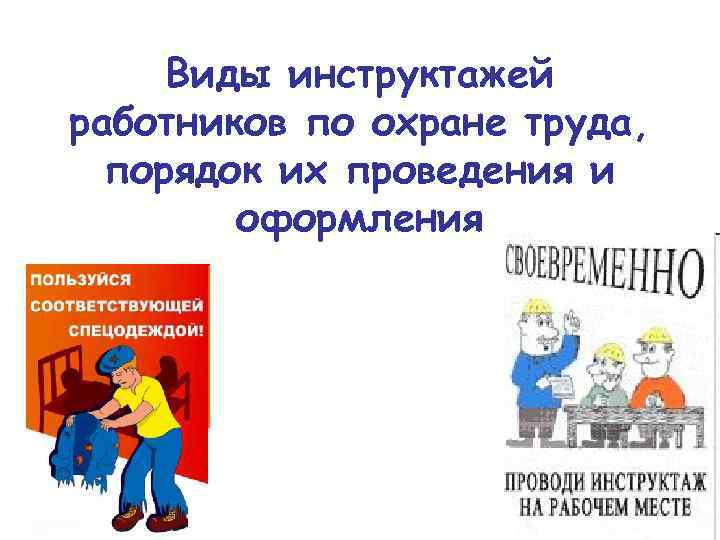 Виды инструктажей работников по охране труда, порядок их проведения и оформления

ПОЛЬЗУЙСЯ СООТВЕТСТВУЮЩЕЙ СПЕЦОДЕЖДОЙ!

СВОЕВРЕМЕННО

ПРОВОДИ ИНСТРУКТАЖ НА РАБОЧЕМ МЕСТЕ